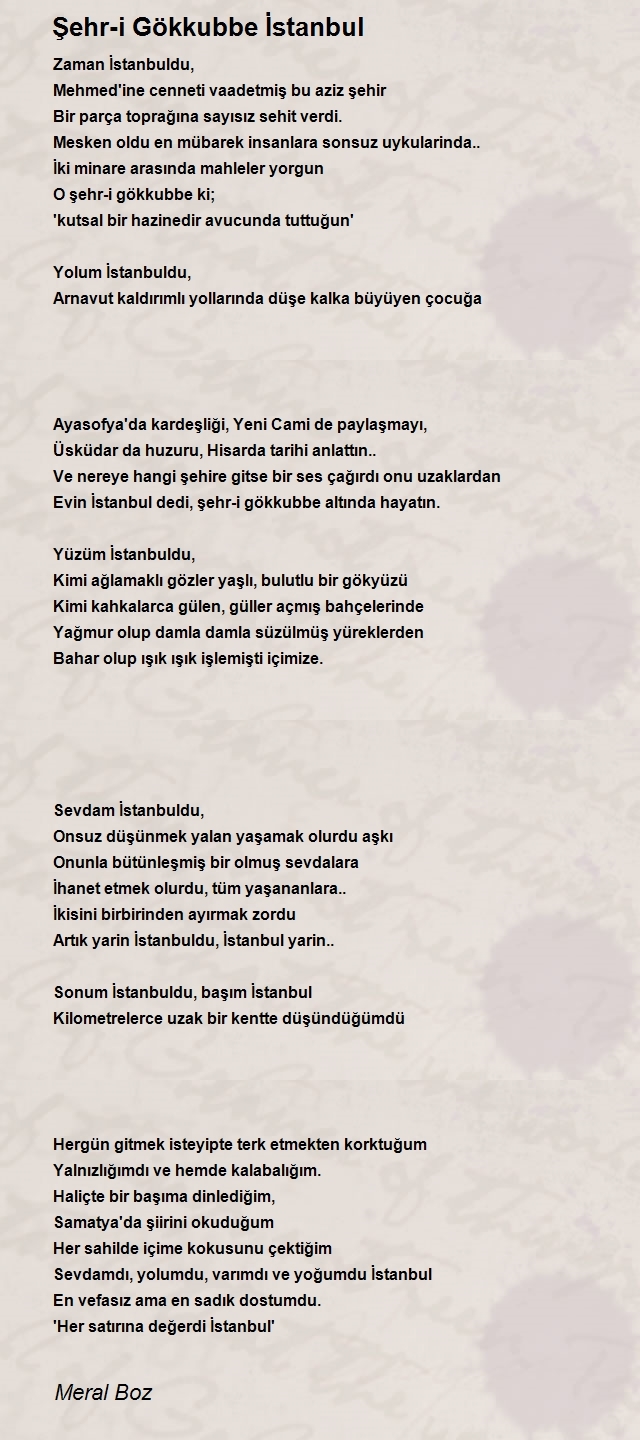 Şehr-i Gökkubbe İstanbul

Zaman İstanbuldu,
Mehmed'ine cenneti vaadetmiş bu aziz şehir
Bir parça toprağına sayısız sehit verdi.
Mesken oldu en mübarek insanlara sonsuz uykularinda..
İki minare arasında mahleler yorgun
O şehr-i gökkubbe ki;
'kutsal bir hazinedir avucunda tuttuğun'

Yolum İstanbuldu,
Arnavut kaldırımlı yollarında düşe kalka büyüyen çocuğa

Ayasofya'da kardeşliği, Yeni Cami de paylaşmayı,
Üsküdar da huzuru, Hisarda tarihi anlattın..
Ve nereye hangi şehire gitse bir ses çağırdı onu uzaklardan
Evin İstanbul dedi, şehr-i gökkubbe altında hayatın.

Yüzüm İstanbuldu,
Kimi ağlamaklı gözler yaşlı, bulutlu bir gökyüzü
Kimi kahkalarca gülen, güller açmış bahçelerinde
Yağmur olup damla damla süzülmüş yüreklerden
Bahar olup ışık ışık işlemişti içimize.

Sevdam İstanbuldu,
Onsuz düşünmek yalan yaşamak olurdu aşkı
Onunla bütünleşmiş bir olmuş sevdalara
İhanet etmek olurdu, tüm yaşananlara..
İkisini birbirinden ayırmak zordu
Artık yarin İstanbuldu, İstanbul yarin..

Sonum İstanbuldu, başım İstanbul
Kilometrelerce uzak bir kentte düşündüğümdü

Hergün gitmek isteyipte terk etmekten korktuğum
Yalnızlığımdı ve hemde kalabalığım.
Haliçte bir başıma dinlediğim,
Samatya'da şiirini okuduğum
Her sahilde içime kokusunu çektiğim
Sevdamdı, yolumdu, varımdı ve yoğumdu İstanbul
En vefasız ama en sadık dostumdu.
'Her satırına değerdi İstanbul'

Meral Boz